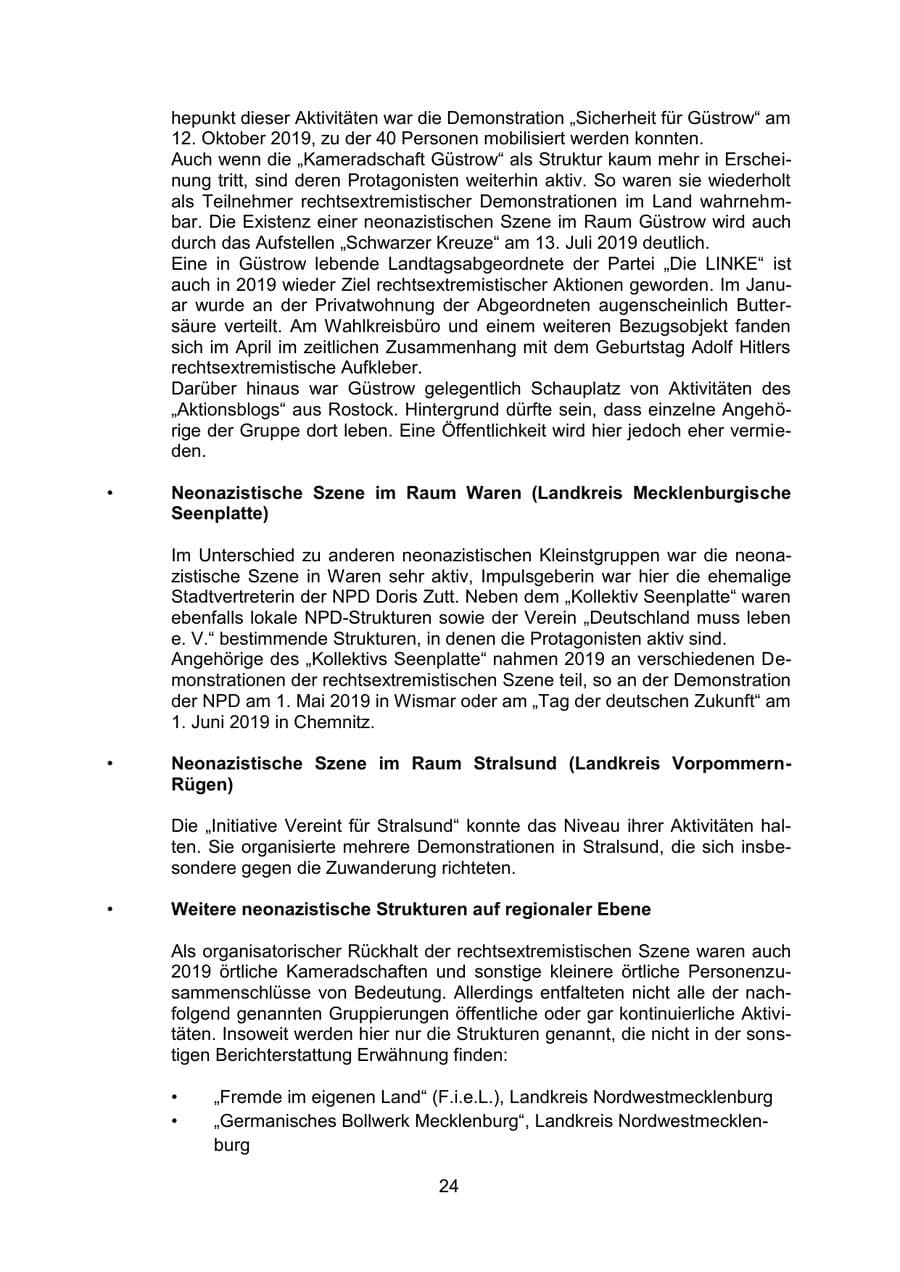 hepunkt dieser Aktivitäten war die Demonstration „Sicherheit für Güstrow“ am 12. Oktober 2019, zu der 40 Personen mobilisiert werden konnten.

Auch wenn die „Kameradschaft Güstrow“ als Struktur kaum mehr in Erscheinung tritt, sind deren Protagonisten weiterhin aktiv. So waren sie wiederholt als Teilnehmer rechtsextremistischer Demonstrationen im Land wahrnehmbar. Die Existenz einer neonazistischen Szene im Raum Güstrow wird auch durch das Aufstellen „Schwarzer Kreuze“ am 13. Juli 2019 deutlich.

Eine in Güstrow lebende Landtagsabgeordnete der Partei „Die LINKE“ ist auch in 2019 wieder Ziel rechtsextremistischer Aktionen geworden. Im Januar wurde an der Privatwohnung der Abgeordneten augenscheinlich Buttersäure verteilt. Am Wahlkreisbüro und einem weiteren Bezugsobjekt fanden sich im April im zeitlichen Zusammenhang mit dem Geburtstag Adolf Hitlers rechtsextremistische Aufkleber.

Darüber hinaus war Güstrow gelegentlich Schauplatz von Aktivitäten des „Aktionsblogs“ aus Rostock. Hintergrund dürfte sein, dass einzelne Angehörige der Gruppe dort leben. Eine Öffentlichkeit wird hier jedoch eher vermieden.

• Neonazistische Szene im Raum Waren (Landkreis Mecklenburgische Seenplatte)

Im Unterschied zu anderen neonazistischen Kleinstgruppen war die neonazistische Szene in Waren sehr aktiv, Impulsgeberin war hier die ehemalige Stadtvertreterin der NPD Doris Zutt. Neben dem „Kollektiv Seenplatte“ waren ebenfalls lokale NPD-Strukturen sowie der Verein „Deutschland muss leben e. V.“ bestimmende Strukturen, in denen die Protagonisten aktiv sind.

Angehörige des „Kollektivs Seenplatte“ nahmen 2019 an verschiedenen Demonstrationen der rechtsextremistischen Szene teil, so an der Demonstration der NPD am 1. Mai 2019 in Wismar oder am „Tag der deutschen Zukunft“ am 1. Juni 2019 in Chemnitz.

• Neonazistische Szene im Raum Stralsund (Landkreis Vorpommern-Rügen)

Die „Initiative Vereint für Stralsund“ konnte das Niveau ihrer Aktivitäten halten. Sie organisierte mehrere Demonstrationen in Stralsund, die sich insbesondere gegen die Zuwanderung richteten.

• Weitere neonazistische Strukturen auf regionaler Ebene

Als organisatorischer Rückhalt der rechtsextremistischen Szene waren auch 2019 örtliche Kameradschaften und sonstige kleinere örtliche Personenzusammenschlüsse von Bedeutung. Allerdings entfalteten nicht alle der nachfolgend genannten Gruppierungen öffentliche oder gar kontinuierliche Aktivitäten. Insoweit werden hier nur die Strukturen genannt, die nicht in der sonstigen Berichterstattung Erwähnung finden:

• „Fremde im eigenen Land“ (F.i.e.L.), Landkreis Nordwestmecklenburg
• „Germanisches Bollwerk Mecklenburg“, Landkreis Nordwestmecklenburg

24